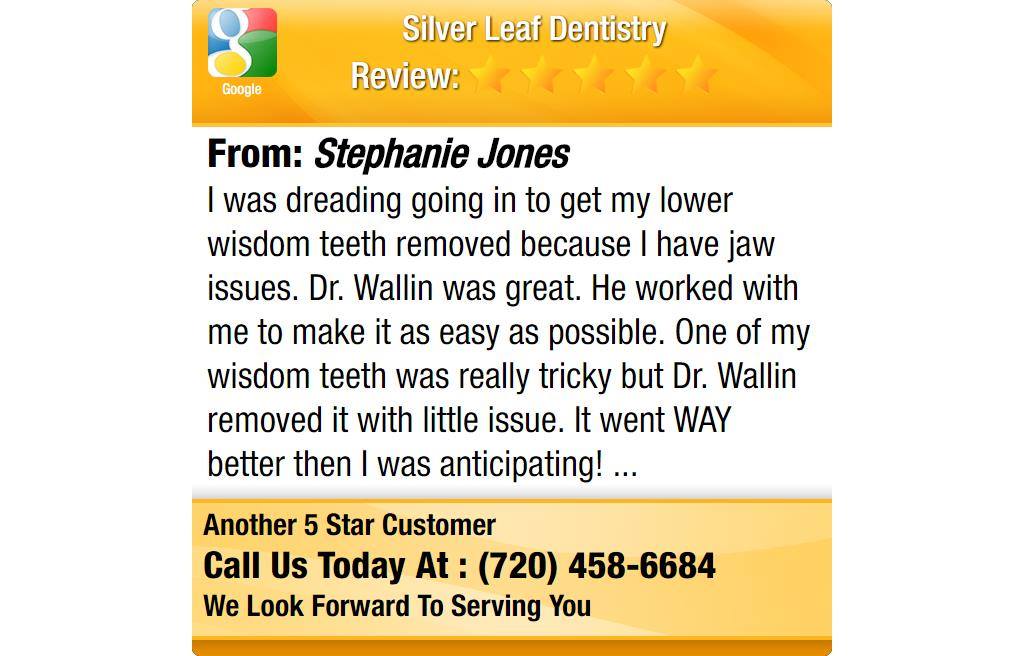 Google

Silver Leaf Dentistry

Review:

From: Stephanie Jones

I was dreading going in to get my lower wisdom teeth removed because I have jaw issues. Dr. Wallin was great. He worked with me to make it as easy as possible. One of my wisdom teeth was really tricky but Dr. Wallin removed it with little issue. It went WAY better then I was anticipating! ...

Another 5 Star Customer

Call Us Today At : (720) 458-6684

We Look Forward To Serving You